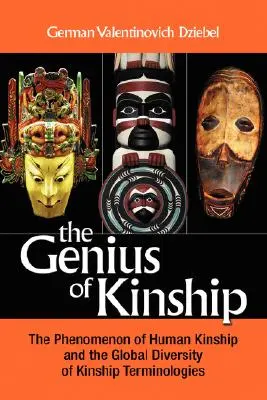 German Valentinovich Dziebel

the Genius of Kinship

The Phenomenon of Human Kinship and the Global Diversity of Kinship Terminologies